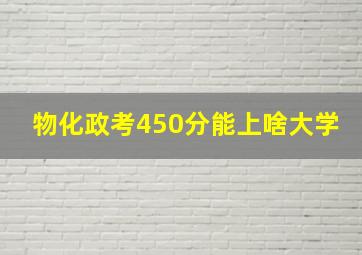 物化政考450分能上啥大学